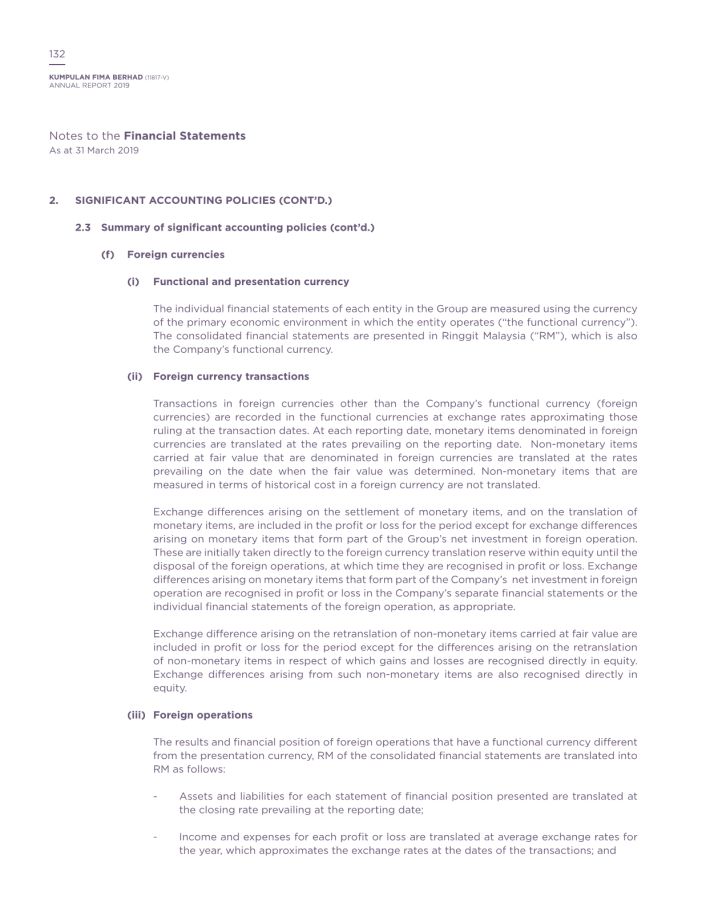 132

KUMPULAN FIMA BERHAD (11817-V)
ANNUAL REPORT 2019

Notes to the Financial Statements
As at 31 March 2019

2. SIGNIFICANT ACCOUNTING POLICIES (CONT'D.)

2.3 Summary of significant accounting policies (cont'd.)

(f) Foreign currencies

(i) Functional and presentation currency

The individual financial statements of each entity in the Group are measured using the currency of the primary economic environment in which the entity operates ("the functional currency"). The consolidated financial statements are presented in Ringgit Malaysia ("RM"), which is also the Company's functional currency.

(ii) Foreign currency transactions

Transactions in foreign currencies other than the Company's functional currency (foreign currencies) are recorded in the functional currencies at exchange rates approximating those ruling at the transaction dates. At each reporting date, monetary items denominated in foreign currencies are translated at the rates prevailing on the reporting date. Non-monetary items carried at fair value that are denominated in foreign currencies are translated at the rates prevailing on the date when the fair value was determined. Non-monetary items that are measured in terms of historical cost in a foreign currency are not translated.

Exchange differences arising on the settlement of monetary items, and on the translation of monetary items, are included in the profit or loss for the period except for exchange differences arising on monetary items that form part of the Group's net investment in foreign operation. These are initially taken directly to the foreign currency translation reserve within equity until the disposal of the foreign operations, at which time they are recognised in profit or loss. Exchange differences arising on monetary items that form part of the Company's net investment in foreign operation are recognised in profit or loss in the Company's separate financial statements or the individual financial statements of the foreign operation, as appropriate.

Exchange difference arising on the retranslation of non-monetary items carried at fair value are included in profit or loss for the period except for the differences arising on the retranslation of non-monetary items in respect of which gains and losses are recognised directly in equity. Exchange differences arising from such non-monetary items are also recognised directly in equity.

(iii) Foreign operations

The results and financial position of foreign operations that have a functional currency different from the presentation currency, RM of the consolidated financial statements are translated into RM as follows:

- Assets and liabilities for each statement of financial position presented are translated at the closing rate prevailing at the reporting date;

- Income and expenses for each profit or loss are translated at average exchange rates for the year, which approximates the exchange rates at the dates of the transactions; and